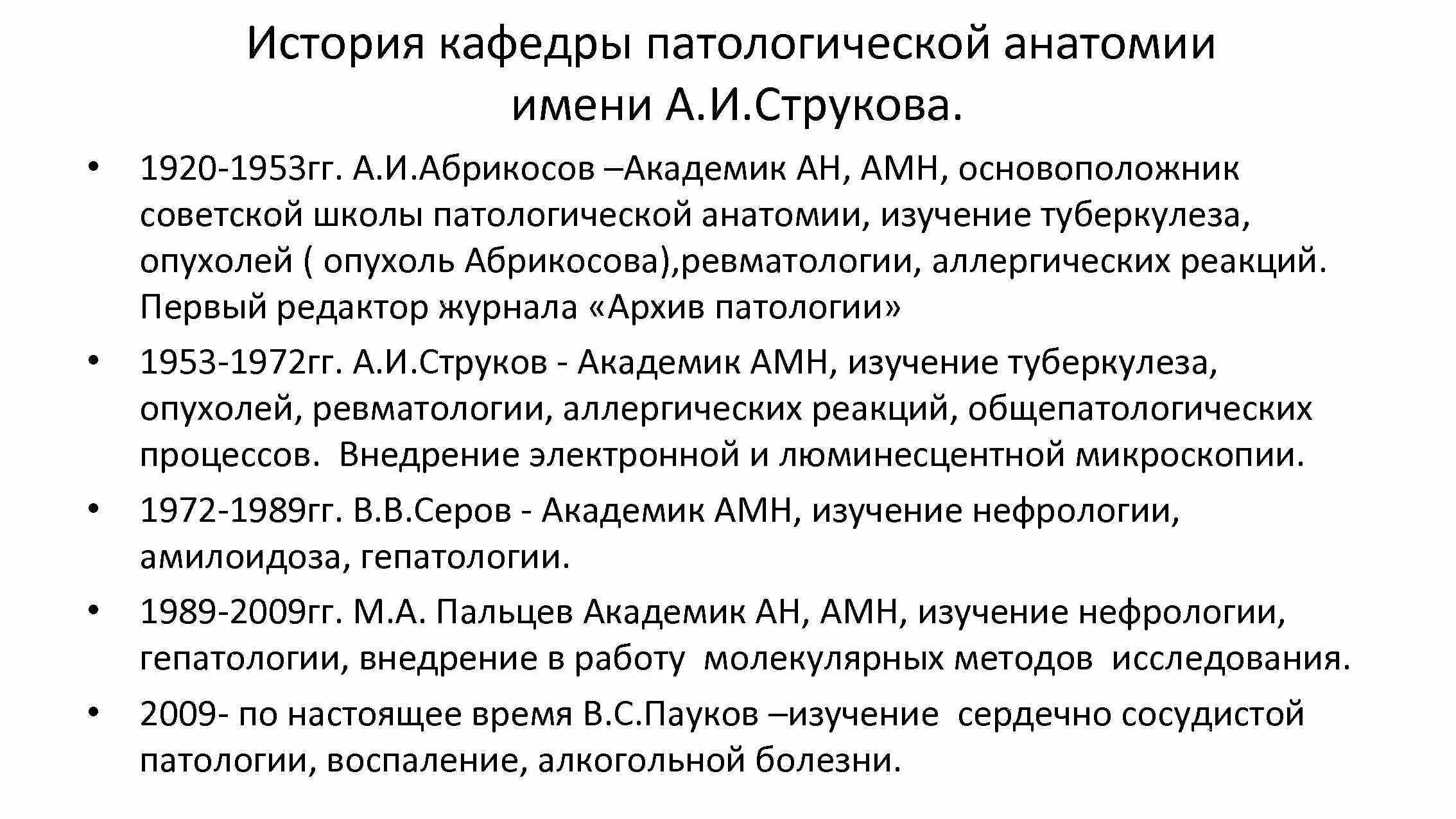 История кафедры патологической анатомии имени А.И.Струкова.

• 1920-1953гг. А.И.Абрикосов –Академик АН, АМН, основоположник советской школы патологической анатомии, изучение туберкулеза, опухолей ( опухоль Абрикосова),ревматологии, аллергических реакций. Первый редактор журнала «Архив патологии»

• 1953-1972гг. А.И.Струков - Академик АМН, изучение туберкулеза, опухолей, ревматологии, аллергических реакций, общепатологических процессов. Внедрение электронной и люминесцентной микроскопии.

• 1972-1989гг. В.В.Серов - Академик АМН, изучение нефрологии, амилоидоза, гепатологии.

• 1989-2009гг. М.А. Пальцев Академик АН, АМН, изучение нефрологии, гепатологии, внедрение в работу молекулярных методов исследования.

• 2009- по настоящее время В.С.Пауков –изучение сердечно сосудистой патологии, воспаление, алкогольной болезни.